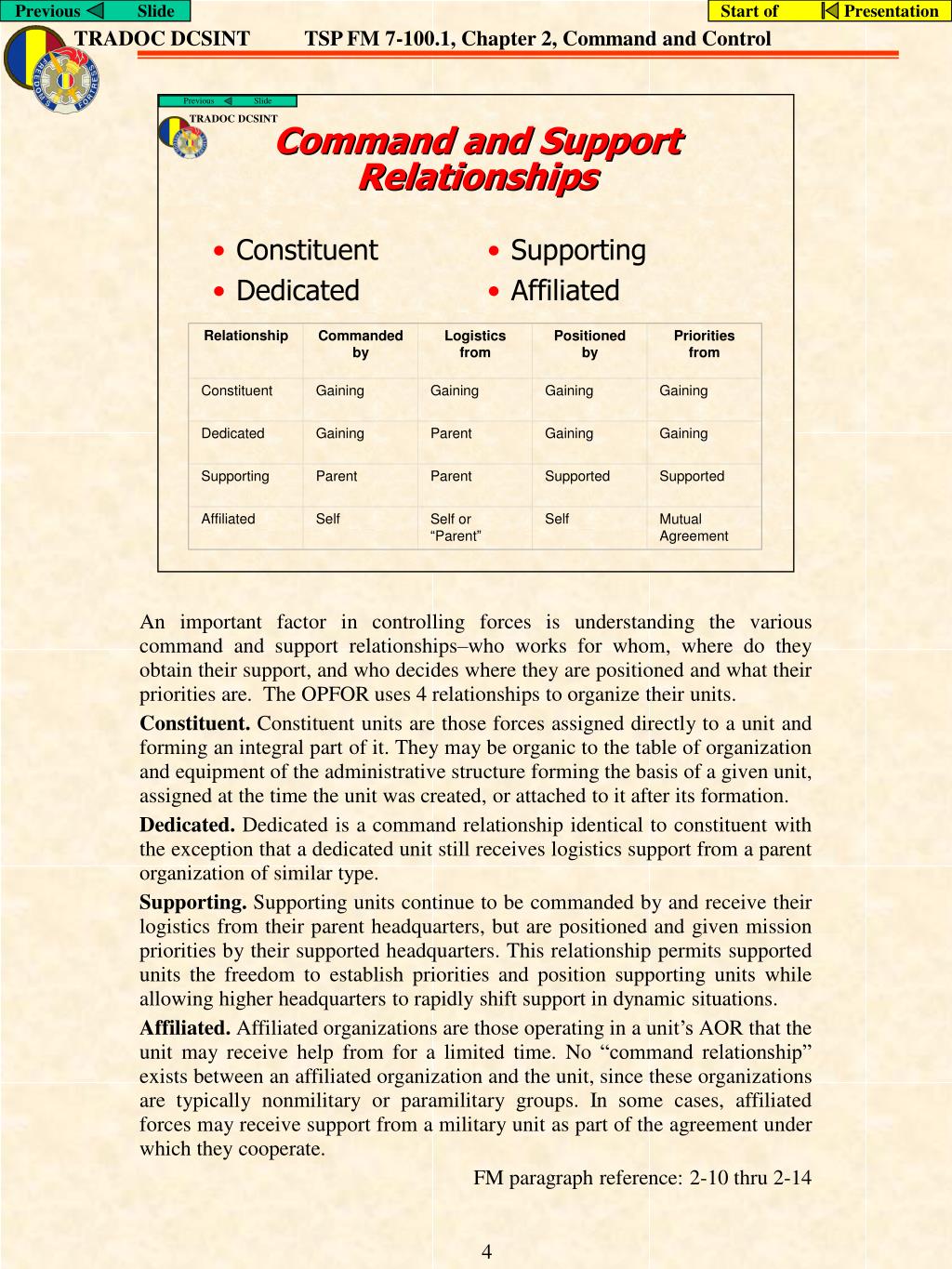 Previous Slide

Start of Presentation

TRADOC DCSINT TSP FM 7-100.1, Chapter 2, Command and Control

Previous Slide

TRADOC DCSINT

Command and Support Relationships

• Constituent
• Dedicated
• Supporting
• Affiliated

| Relationship | Commanded by | Logistics from | Positioned by | Priorities from |
|---|---|---|---|---|
| Constituent | Gaining | Gaining | Gaining | Gaining |
| Dedicated | Gaining | Parent | Gaining | Gaining |
| Supporting | Parent | Parent | Supported | Supported |
| Affiliated | Self | Self or “Parent” | Self | Mutual Agreement |

An important factor in controlling forces is understanding the various command and support relationships–who works for whom, where do they obtain their support, and who decides where they are positioned and what their priorities are. The OPFOR uses 4 relationships to organize their units.

Constituent. Constituent units are those forces assigned directly to a unit and forming an integral part of it. They may be organic to the table of organization and equipment of the administrative structure forming the basis of a given unit, assigned at the time the unit was created, or attached to it after its formation.

Dedicated. Dedicated is a command relationship identical to constituent with the exception that a dedicated unit still receives logistics support from a parent organization of similar type.

Supporting. Supporting units continue to be commanded by and receive their logistics from their parent headquarters, but are positioned and given mission priorities by their supported headquarters. This relationship permits supported units the freedom to establish priorities and position supporting units while allowing higher headquarters to rapidly shift support in dynamic situations.

Affiliated. Affiliated organizations are those operating in a unit’s AOR that the unit may receive help from for a limited time. No “command relationship” exists between an affiliated organization and the unit, since these organizations are typically nonmilitary or paramilitary groups. In some cases, affiliated forces may receive support from a military unit as part of the agreement under which they cooperate.

FM paragraph reference: 2-10 thru 2-14

4